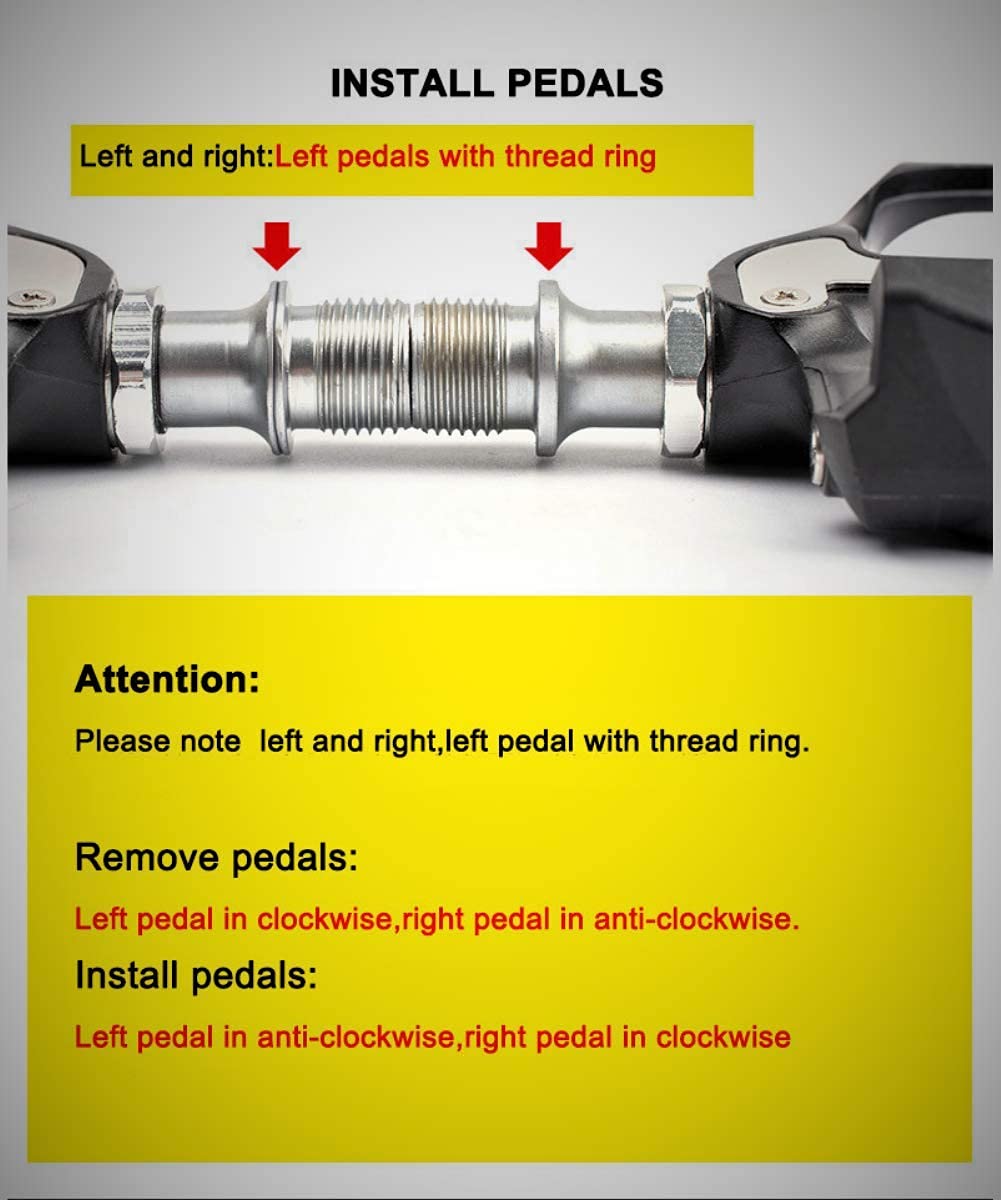 INSTALL PEDALS

Left and right:Left pedals with thread ring

Attention:

Please note left and right,left pedal with thread ring.

Remove pedals:

Left pedal in clockwise,right pedal in anti-clockwise.

Install pedals:

Left pedal in anti-clockwise,right pedal in clockwise